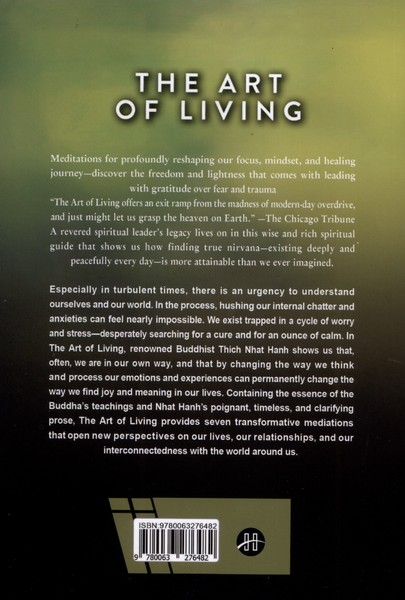 THE ART
OF LIVING

Meditations for profoundly reshaping our focus, mindset, and healing journey—discover the freedom and lightness that comes with leading with gratitude over fear and trauma
"The Art of Living offers an exit ramp from the madness of modern-day overdrive, and just might let us grasp the heaven on Earth." —The Chicago Tribune
A revered spiritual leader's legacy lives on in this wise and rich spiritual guide that shows us how finding true nirvana—existing deeply and peacefully every day—is more attainable than we ever imagined.

Especially in turbulent times, there is an urgency to understand ourselves and our world. In the process, hushing our internal chatter and anxieties can feel nearly impossible. We exist trapped in a cycle of worry and stress—desperately searching for a cure and for an ounce of calm. In The Art of Living, renowned Buddhist Thich Nhat Hanh shows us that, often, we are in our own way, and that by changing the way we think and process our emotions and experiences can permanently change the way we find joy and meaning in our lives. Containing the essence of the Buddha's teachings and Nhat Hanh's poignant, timeless, and clarifying prose, The Art of Living provides seven transformative mediations that open new perspectives on our lives, our relationships, and our interconnectedness with the world around us.

ISBN:9780063276482
9 780063 276482